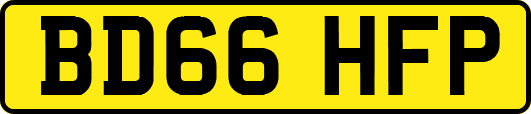 BD66 HFP